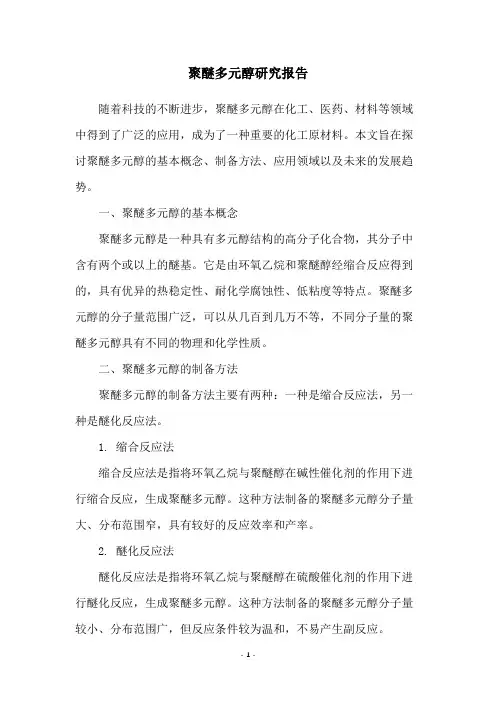 聚醚多元醇研究报告

随着科技的不断进步，聚醚多元醇在化工、医药、材料等领域中得到了广泛的应用，成为了一种重要的化工原材料。本文旨在探讨聚醚多元醇的基本概念、制备方法、应用领域以及未来的发展趋势。

一、聚醚多元醇的基本概念

聚醚多元醇是一种具有多元醇结构的高分子化合物，其分子中含有两个或以上的醚基。它是由环氧乙烷和聚醚醇经缩合反应得到的，具有优异的热稳定性、耐化学腐蚀性、低粘度等特点。聚醚多元醇的分子量范围广泛，可以从几百到几万不等，不同分子量的聚醚多元醇具有不同的物理和化学性质。

二、聚醚多元醇的制备方法

聚醚多元醇的制备方法主要有两种：一种是缩合反应法，另一种是醚化反应法。

1. 缩合反应法

缩合反应法是指将环氧乙烷与聚醚醇在碱性催化剂的作用下进行缩合反应，生成聚醚多元醇。这种方法制备的聚醚多元醇分子量大、分布范围窄，具有较好的反应效率和产率。

2. 醚化反应法

醚化反应法是指将环氧乙烷与聚醚醇在硫酸催化剂的作用下进行醚化反应，生成聚醚多元醇。这种方法制备的聚醚多元醇分子量较小、分布范围广，但反应条件较为温和，不易产生副反应。

- 1 -